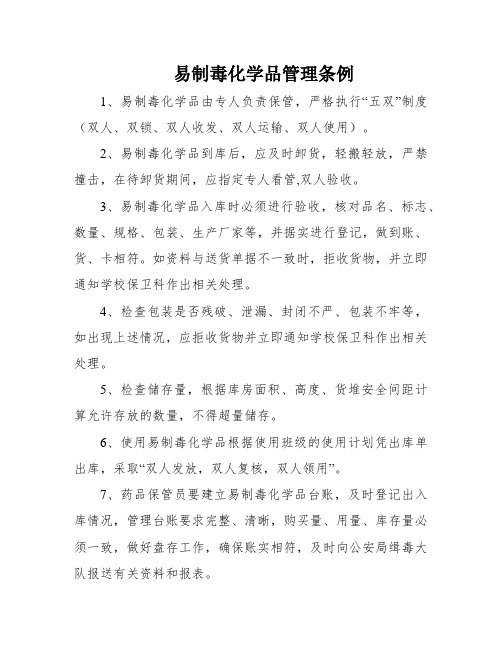 易制毒化学品管理条例

1、易制毒化学品由专人负责保管，严格执行“五双”制度（双人、双锁、双人收发、双人运输、双人使用）。

2、易制毒化学品到库后，应及时卸货，轻搬轻放，严禁撞击，在待卸货期间，应指定专人看管,双人验收。

3、易制毒化学品入库时必须进行验收，核对品名、标志、数量、规格、包装、生产厂家等，并据实进行登记，做到账、货、卡相符。如资料与送货单据不一致时，拒收货物，并立即通知学校保卫科作出相关处理。

4、检查包装是否残破、泄漏、封闭不严、包装不牢等，如出现上述情况，应拒收货物并立即通知学校保卫科作出相关处理。

5、检查储存量，根据库房面积、高度、货堆安全间距计算允许存放的数量，不得超量储存。

6、使用易制毒化学品根据使用班级的使用计划凭出库单出库，采取“双人发放，双人复核，双人领用”。

7、药品保管员要建立易制毒化学品台账，及时登记出入库情况，管理台账要求完整、清晰，购买量、用量、库存量必须一致，做好盘存工作，确保账实相符，及时向公安局缉毒大队报送有关资料和报表。